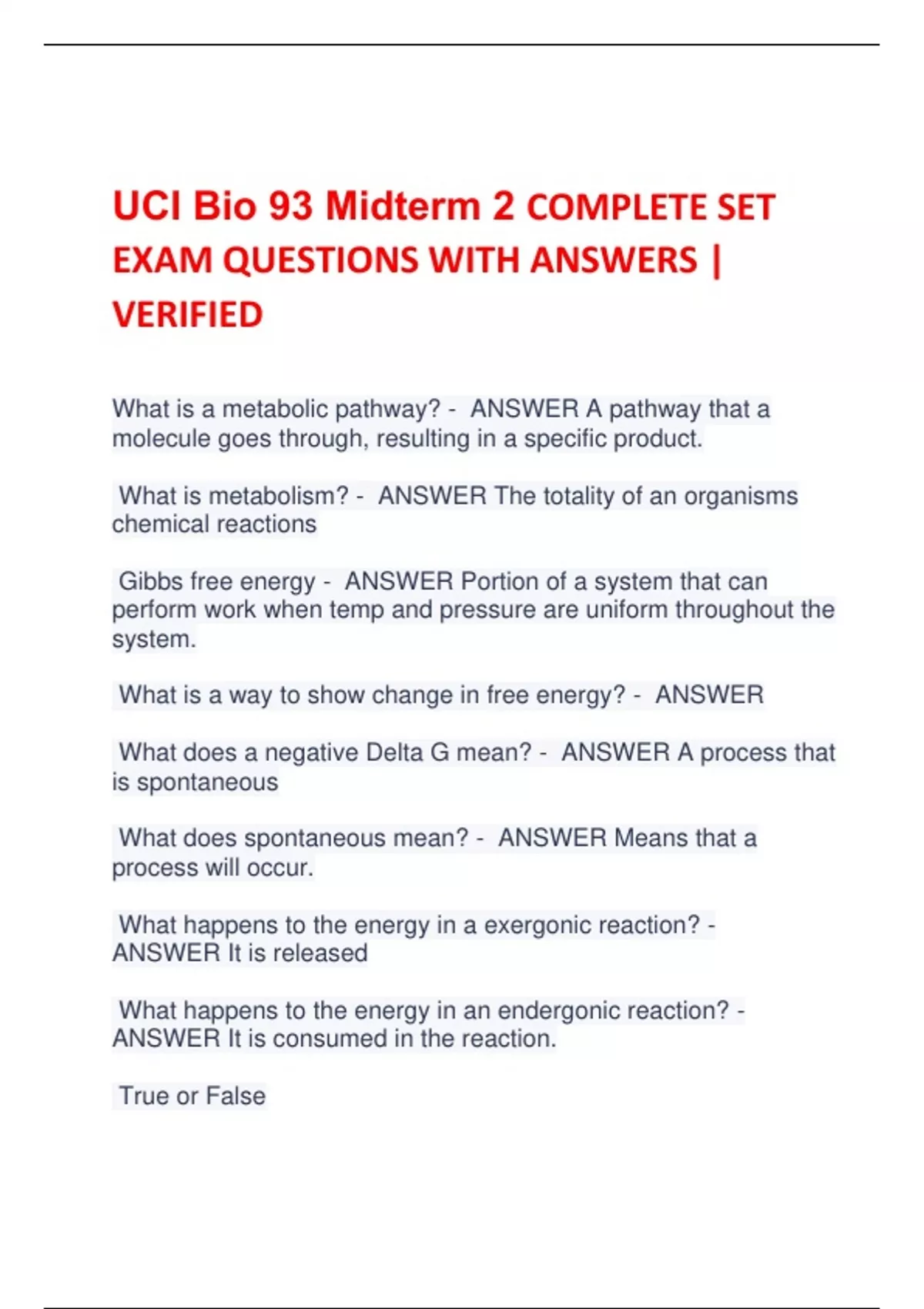 UCI Bio 93 Midterm 2 COMPLETE SET EXAM QUESTIONS WITH ANSWERS | VERIFIED

What is a metabolic pathway? - ANSWER A pathway that a molecule goes through, resulting in a specific product.

What is metabolism? - ANSWER The totality of an organisms chemical reactions

Gibbs free energy - ANSWER Portion of a system that can perform work when temp and pressure are uniform throughout the system.

What is a way to show change in free energy? - ANSWER

What does a negative Delta G mean? - ANSWER A process that is spontaneous

What does spontaneous mean? - ANSWER Means that a process will occur.

What happens to the energy in a exergonic reaction? - ANSWER It is released

What happens to the energy in an endergonic reaction? - ANSWER It is consumed in the reaction.

True or False